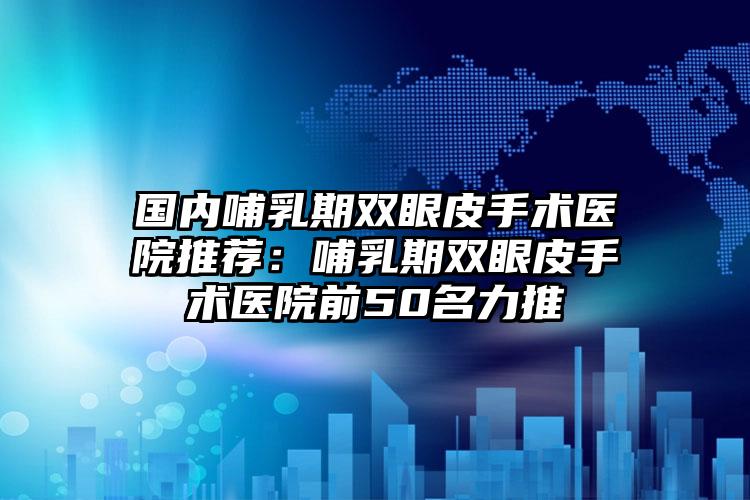 国内哺乳期双眼皮手术医院推荐：哺乳期双眼皮手术医院前50名力推